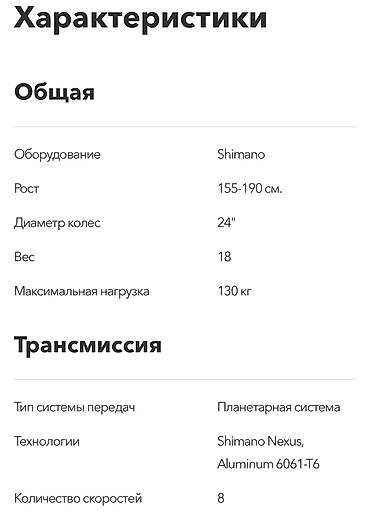 Характеристики

Общая

| | |
|---|---|
| Оборудование | Shimano |
| Рост | 155-190 см. |
| Диаметр колес | 24" |
| Вес | 18 |
| Максимальная нагрузка | 130 кг |

Трансмиссия

| | |
|---|---|
| Тип системы передач | Планетарная система |
| Технологии | Shimano Nexus, Aluminum 6061-T6 |
| Количество скоростей | 8 |